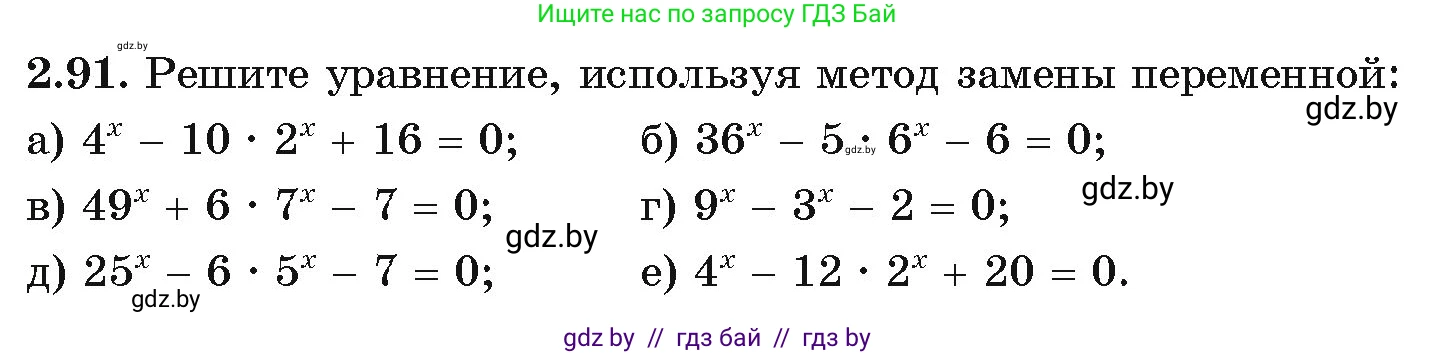 Ищите нас по запросу ГДЗ Бай

gdz.by

**2.91.** Решите уравнение, используя метод замены переменной:

gdz.by

а) $4^x - 10 \cdot 2^x + 16 = 0$;

б) $36^x - 5 \cdot 6^x - 6 = 0$;

gdz.by

gdz.by

в) $49^x + 6 \cdot 7^x - 7 = 0$;

г) $9^x - 3^x - 2 = 0$;

gdz.by

д) $25^x - 6 \cdot 5^x - 7 = 0$;

е) $4^x - 12 \cdot 2^x + 20 = 0$.

gdz.by

gdz by // гдз бай // гдз by